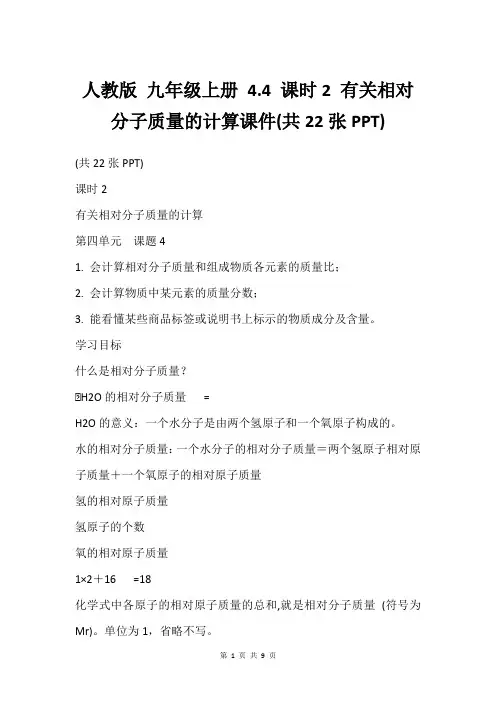 人教版 九年级上册 4.4 课时 2 有关相对分子质量的计算课件(共 22 张 PPT)

(共 22 张 PPT)

课时 2

有关相对分子质量的计算

第四单元 课题 4

1. 会计算相对分子质量和组成物质各元素的质量比；

2. 会计算物质中某元素的质量分数；

3. 能看懂某些商品标签或说明书上标示的物质成分及含量。

学习目标

什么是相对分子质量？

H2O 的相对分子质量 =

H2O 的意义：一个水分子是由两个氢原子和一个氧原子构成的。

水的相对分子质量：一个水分子的相对分子质量＝两个氢原子相对原子质量＋一个氧原子的相对原子质量

氢的相对原子质量

氢原子的个数

氧的相对原子质量

1×2＋16 =18

化学式中各原子的相对原子质量的总和,就是相对分子质量 (符号为 Mr)。单位为 1，省略不写。

第 1 页 共 9 页